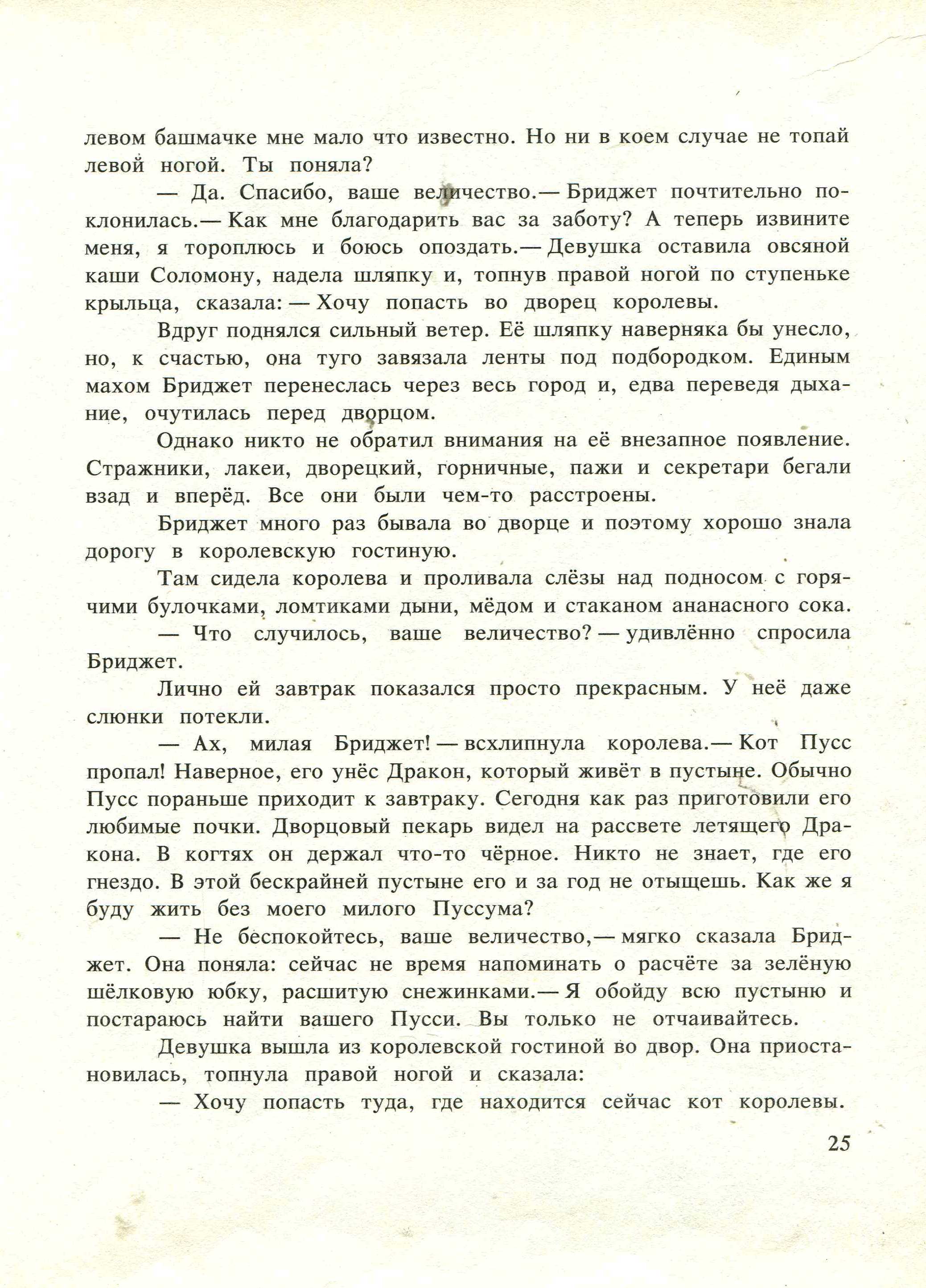 левом башмачке мне мало что известно. Но ни в коем случае не топай левой ногой. Ты поняла?

— Да. Спасибо, ваше величество.— Бриджет почтительно поклонилась.— Как мне благодарить вас за заботу? А теперь извините меня, я тороплюсь и боюсь опоздать.— Девушка оставила овсяной каши Соломону, надела шляпку и, топнув правой ногой по ступеньке крыльца, сказала: — Хочу попасть во дворец королевы.

Вдруг поднялся сильный ветер. Её шляпку наверняка бы унесло, но, к счастью, она туго завязала ленты под подбородком. Единым махом Бриджет перенеслась через весь город и, едва переведя дыхание, очутилась перед дворцом.

Однако никто не обратил внимания на её внезапное появление. Стражники, лакеи, дворецкий, горничные, пажи и секретари бегали взад и вперёд. Все они были чем-то расстроены.

Бриджет много раз бывала во дворце и поэтому хорошо знала дорогу в королевскую гостиную.

Там сидела королева и проливала слёзы над подносом с горячими булочками, ломтиками дыни, мёдом и стаканом ананасного сока.

— Что случилось, ваше величество? — удивлённо спросила Бриджет.

Лично ей завтрак показался просто прекрасным. У неё даже слюнки потекли.

— Ах, милая Бриджет! — всхлипнула королева.— Кот Пусс пропал! Наверное, его унёс Дракон, который живёт в пустыне. Обычно Пусс пораньше приходит к завтраку. Сегодня как раз приготовили его любимые почки. Дворцовый пекарь видел на рассвете летящего Дракона. В когтях он держал что-то чёрное. Никто не знает, где его гнездо. В этой бескрайней пустыне его и за год не отыщешь. Как же я буду жить без моего милого Пуссума?

— Не беспокойтесь, ваше величество,— мягко сказала Бриджет. Она поняла: сейчас не время напоминать о расчёте за зелёную шёлковую юбку, расшитую снежинками.— Я обойду всю пустыню и постараюсь найти вашего Пусси. Вы только не отчаивайтесь.

Девушка вышла из королевской гостиной во двор. Она приостановилась, топнула правой ногой и сказала:

— Хочу попасть туда, где находится сейчас кот королевы.

25